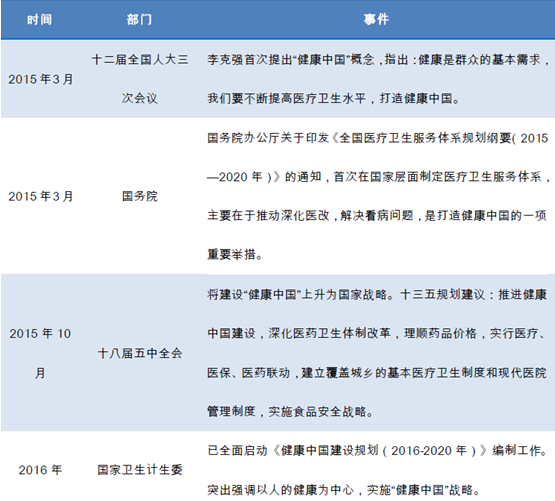 | 时间 | 部门 | 事件 |
|---|---|---|
| 2015年3月 | 十二届全国人大三次会议 | 李克强首次提出“健康中国”概念，指出：健康是群众的基本需求，我们要不断提高医疗卫生水平，打造健康中国。 |
| 2015年3月 | 国务院 | 国务院办公厅关于印发《全国医疗卫生服务体系规划纲要(2015—2020年)》的通知，首次在国家层面制定医疗卫生服务体系，主要在于推动深化医改，解决看病问题，是打造健康中国的一项重要举措。 |
| 2015年10月 | 十八届五中全会 | 将建设“健康中国”上升为国家战略。十三五规划建议：推进健康中国建设，深化医药卫生体制改革，理顺药品价格，实行医疗、医保、医药联动，建立覆盖城乡的基本医疗卫生制度和现代医院管理制度，实施食品安全战略。 |
| 2016年 | 国家卫生计生委 | 已全面启动《健康中国建设规划(2016-2020年)》编制工作。突出强调以人的健康为中心，实施“健康中国”战略。 |